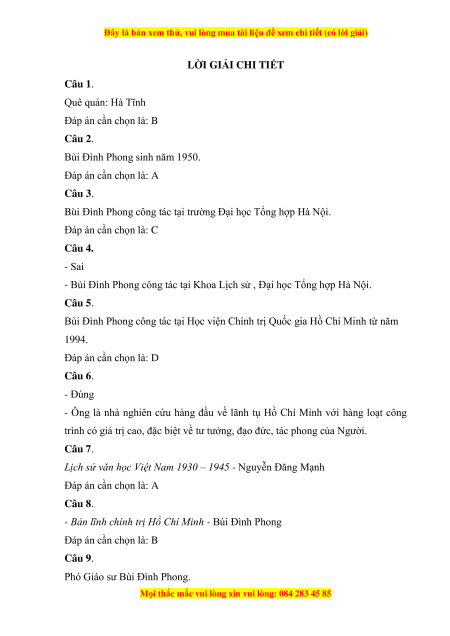 Đây là bản xem thử, vui lòng mua tài liệu để xem chi tiết (có lời giải)

LỜI GIẢI CHI TIẾT

Câu 1.

Quê quán: Hà Tĩnh

Đáp án cần chọn là: B

Câu 2.

Bùi Đình Phong sinh năm 1950.

Đáp án cần chọn là: A

Câu 3.

Bùi Đình Phong công tác tại trường Đại học Tổng hợp Hà Nội.

Đáp án cần chọn là: C

Câu 4.

- Sai

- Bùi Đình Phong công tác tại Khoa Lịch sử , Đại học Tổng hợp Hà Nội.

Câu 5.

Bùi Đình Phong công tác tại Học viện Chính trị Quốc gia Hồ Chí Minh từ năm 1994.

Đáp án cần chọn là: D

Câu 6.

- Đúng

- Ông là nhà nghiên cứu hàng đầu về lãnh tụ Hồ Chí Minh với hàng loạt công trình có giá trị cao, đặc biệt về tư tưởng, đạo đức, tác phong của Người.

Câu 7.

Lịch sử văn học Việt Nam 1930 – 1945 - Nguyễn Đăng Mạnh

Đáp án cần chọn là: A

Câu 8.

- Bản lĩnh chính trị Hồ Chí Minh - Bùi Đình Phong

Đáp án cần chọn là: B

Câu 9.

Phó Giáo sư Bùi Đình Phong.

Mọi thắc mắc vui lòng xin vui lòng: 084 283 45 85